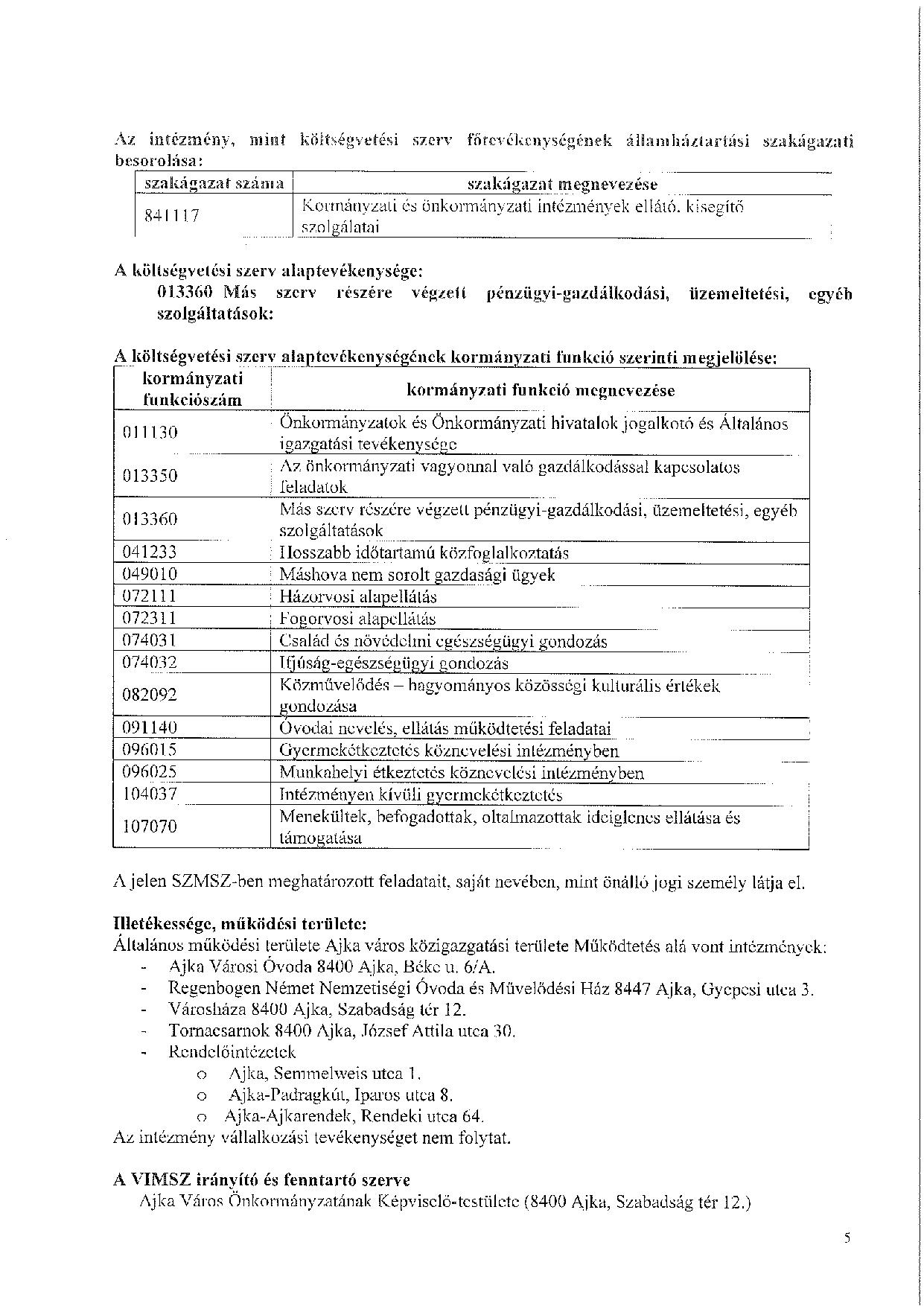 Az intézmény, mint költségvetési szerv főtevékenységének államháztartási szakágazati besorolása:

| szakágazat száma | szakágazat megnevezése |
|---|---|
| 841117 | Kormányzati és önkormányzati intézmények ellátó. kisegítő szolgálatai |

A költségvetési szerv alaptevékenysége:
013360 Más szerv részére végzett pénzügyi-gazdálkodási, üzemeltetési, egyéb szolgáltatások:

A költségvetési szerv alaptevékenységének kormányzati funkció szerinti megjelölése:

| kormányzati funkciószám | kormányzati funkció megnevezése |
|---|---|
| 011130 | Önkormányzatok és Önkormányzati hivatalok jogalkotó és Általános igazgatási tevékenysége |
| 013350 | Az önkormányzati vagyonnal való gazdálkodással kapcsolatos feladatok |
| 013360 | Más szerv részére végzett pénzügyi-gazdálkodási, üzemeltetési, egyéb szolgáltatások |
| 041233 | Hosszabb időtartamú közfoglalkoztatás |
| 049010 | Máshova nem sorolt gazdasági ügyek |
| 072111 | Házorvosi alapellátás |
| 072311 | Fogorvosi alapellátás |
| 074031 | Család és nővédelmi egészségügyi gondozás |
| 074032 | Ifjúság-egészségügyi gondozás |
| 082092 | Közművelődés – hagyományos közösségi kulturális értékek gondozása |
| 091140 | Óvodai nevelés, ellátás működtetési feladatai |
| 096015 | Gyermekétkeztetés köznevelési intézményben |
| 096025 | Munkahelyi étkeztetés köznevelési intézményben |
| 104037 | Intézményen kívüli gyermekétkeztetés |
| 107070 | Menekültek, befogadottak, oltalmazottak ideiglenes ellátása és támogatása |

A jelen SZMSZ-ben meghatározott feladatait, saját nevében, mint önálló jogi személy látja el.

Illetékessége, működési területe:
Általános működési területe Ajka város közigazgatási területe Működtetés alá vont intézmények:
- Ajka Városi Óvoda 8400 Ajka, Béke u. 6/A.
- Regenbogen Német Nemzetiségi Óvoda és Művelődési Ház 8447 Ajka, Gyepesi utca 3.
- Városháza 8400 Ajka, Szabadság tér 12.
- Tornacsarnok 8400 Ajka, József Attila utca 30.
- Rendelőintézetek
  o Ajka, Semmelweis utca 1.
  o Ajka-Padragkút, Iparos utca 8.
  o Ajka-Ajkarendek, Rendeki utca 64.
Az intézmény vállalkozási tevékenységet nem folytat.

A VIMSZ irányító és fenntartó szerve
Ajka Város Önkormányzatának Képviselő-testülete (8400 Ajka, Szabadság tér 12.)

5